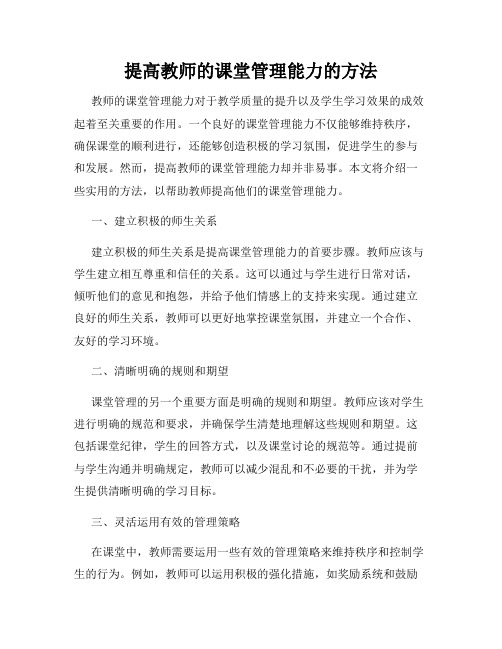 提高教师的课堂管理能力的方法

教师的课堂管理能力对于教学质量的提升以及学生学习效果的成效起着至关重要的作用。一个良好的课堂管理能力不仅能够维持秩序，确保课堂的顺利进行，还能够创造积极的学习氛围，促进学生的参与和发展。然而，提高教师的课堂管理能力却并非易事。本文将介绍一些实用的方法，以帮助教师提高他们的课堂管理能力。

一、建立积极的师生关系

建立积极的师生关系是提高课堂管理能力的首要步骤。教师应该与学生建立相互尊重和信任的关系。这可以通过与学生进行日常对话，倾听他们的意见和抱怨，并给予他们情感上的支持来实现。通过建立良好的师生关系，教师可以更好地掌控课堂氛围，并建立一个合作、友好的学习环境。

二、清晰明确的规则和期望

课堂管理的另一个重要方面是明确的规则和期望。教师应该对学生进行明确的规范和要求，并确保学生清楚地理解这些规则和期望。这包括课堂纪律，学生的回答方式，以及课堂讨论的规范等。通过提前与学生沟通并明确规定，教师可以减少混乱和不必要的干扰，并为学生提供清晰明确的学习目标。

三、灵活运用有效的管理策略

在课堂中，教师需要运用一些有效的管理策略来维持秩序和控制学生的行为。例如，教师可以运用积极的强化措施，如奖励系统和鼓励